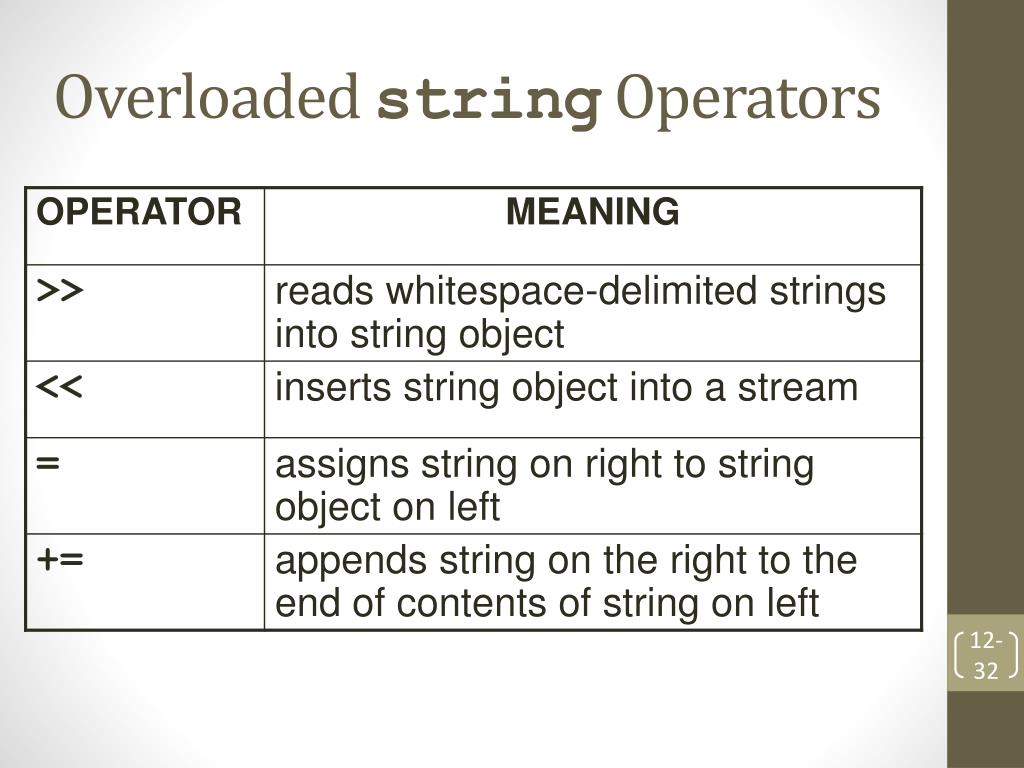 Overloaded string Operators

| OPERATOR | MEANING |
|---|---|
| >> | reads whitespace-delimited strings into string object |
| << | inserts string object into a stream |
| = | assigns string on right to string object on left |
| += | appends string on the right to the end of contents of string on left |

12-32